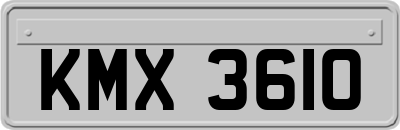 KMX 3610